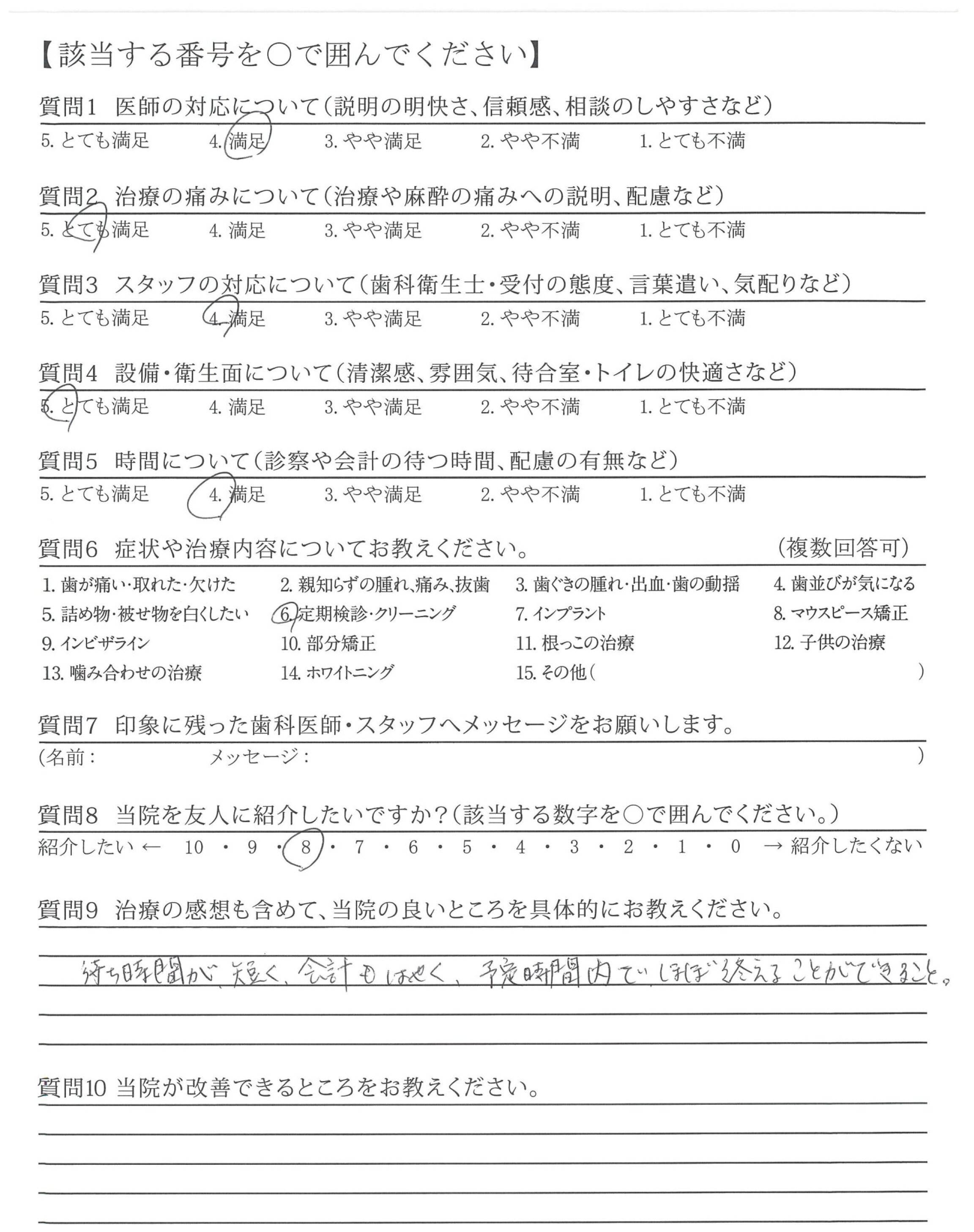 【該当する番号を○で囲んでください】

質問1 医師の対応について(説明の明快さ、信頼感、相談のしやすさなど)
5. とても満足 4. 満足 3. やや満足 2. やや不満 1. とても不満

質問2 治療の痛みについて(治療や麻酔の痛みへの説明、配慮など)
5. とても満足 4. 満足 3. やや満足 2. やや不満 1. とても不満

質問3 スタッフの対応について(歯科衛生士・受付の態度、言葉遣い、気配りなど)
5. とても満足 4. 満足 3. やや満足 2. やや不満 1. とても不満

質問4 設備・衛生面について(清潔感、雰囲気、待合室・トイレの快適さなど)
5. とても満足 4. 満足 3. やや満足 2. やや不満 1. とても不満

質問5 時間について(診察や会計の待つ時間、配慮の有無など)
5. とても満足 4. 満足 3. やや満足 2. やや不満 1. とても不満

質問6 症状や治療内容についてお教えください。 (複数回答可)
1. 歯が痛い・取れた・欠けた 2. 親知らずの腫れ、痛み、抜歯 3. 歯ぐきの腫れ・出血・歯の動揺 4. 歯並びが気になる
5. 詰め物・被せ物を白くしたい 6. 定期検診・クリーニング 7. インプラント 8. マウスピース矯正
9. インビザライン 10. 部分矯正 11. 根っこの治療 12. 子供の治療
13. 噛み合わせの治療 14. ホワイトニング 15. その他( )

質問7 印象に残った歯科医師・スタッフへメッセージをお願いします。
(名前: メッセージ: )

質問8 当院を友人に紹介したいですか?(該当する数字を○で囲んでください。)
紹介したい ← 10 ・ 9 ・ 8 ・ 7 ・ 6 ・ 5 ・ 4 ・ 3 ・ 2 ・ 1 ・ 0 → 紹介したくない

質問9 治療の感想も含めて、当院の良いところを具体的にお教えください。
待ち時間が短く、会計もはやく、予定時間内でほぼ終えることができること。

質問10 当院が改善できるところをお教えください。